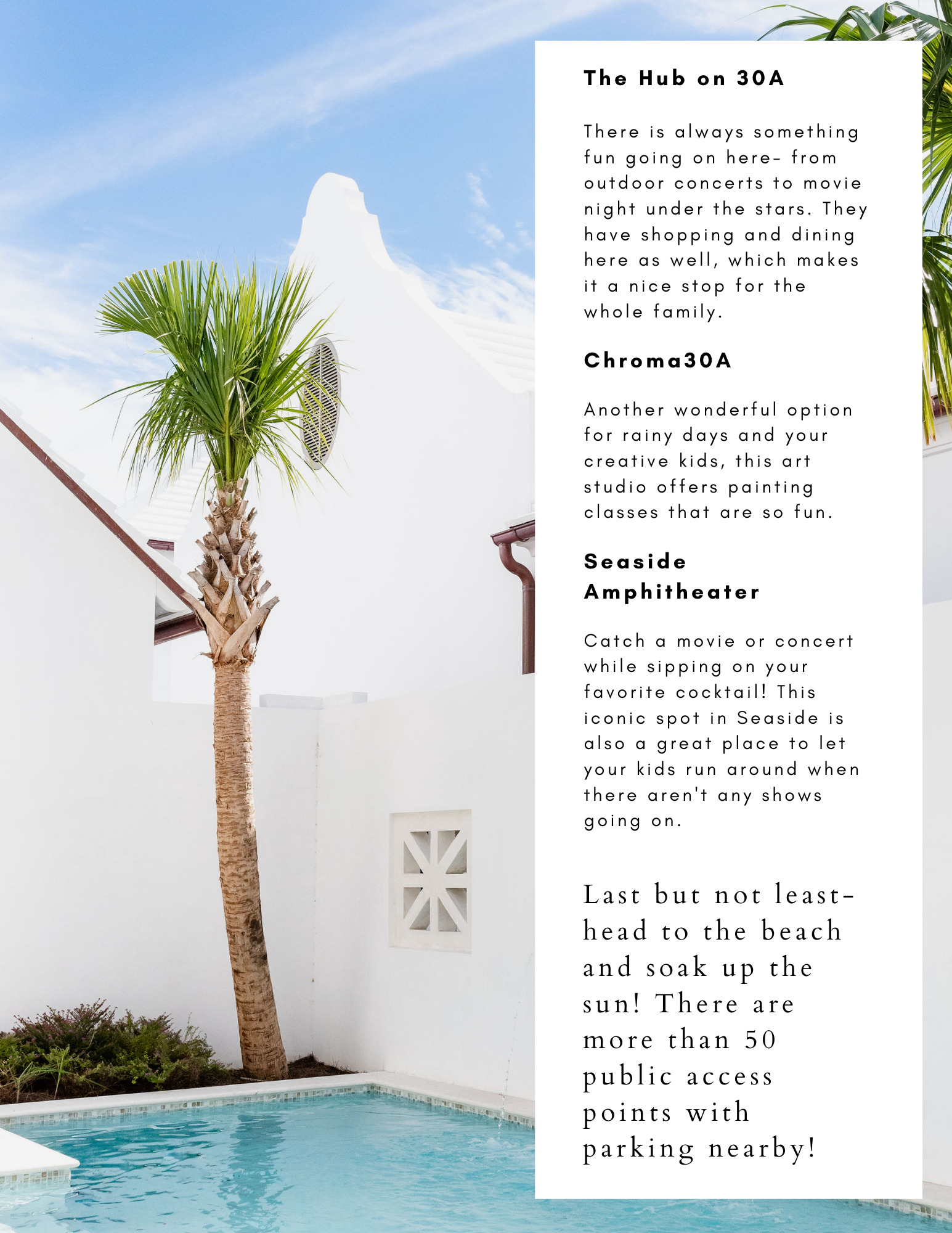 The Hub on 30A

There is always something fun going on here- from outdoor concerts to movie night under the stars. They have shopping and dining here as well, which makes it a nice stop for the whole family.

Chroma30A

Another wonderful option for rainy days and your creative kids, this art studio offers painting classes that are so fun.

Seaside Amphitheater

Catch a movie or concert while sipping on your favorite cocktail! This iconic spot in Seaside is also a great place to let your kids run around when there aren't any shows going on.

Last but not least- head to the beach and soak up the sun! There are more than 50 public access points with parking nearby!